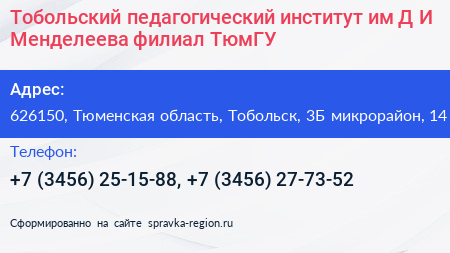 Тобольский педагогический институт им Д И Менделеева филиал ТюмГУ

Адрес:

626150, Тюменская область, Тобольск, 3Б микрорайон, 14

Телефон:

+7 (3456) 25-15-88, +7 (3456) 27-73-52

Сформированно на сайте spravka-region.ru